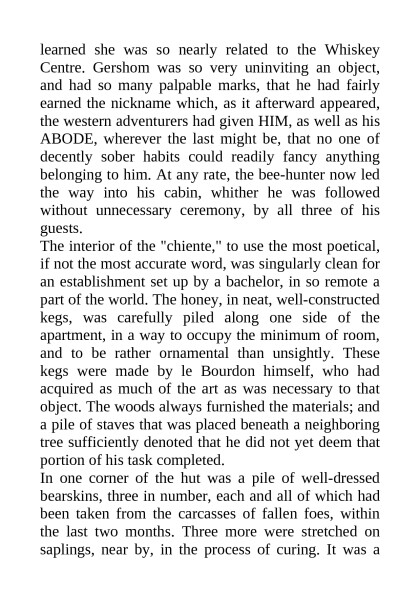 learned she was so nearly related to the Whiskey Centre. Gershom was so very uninviting an object, and had so many palpable marks, that he had fairly earned the nickname which, as it afterward appeared, the western adventurers had given HIM, as well as his ABODE, wherever the last might be, that no one of decently sober habits could readily fancy anything belonging to him. At any rate, the bee-hunter now led the way into his cabin, whither he was followed without unnecessary ceremony, by all three of his guests.

The interior of the "chiente," to use the most poetical, if not the most accurate word, was singularly clean for an establishment set up by a bachelor, in so remote a part of the world. The honey, in neat, well-constructed kegs, was carefully piled along one side of the apartment, in a way to occupy the minimum of room, and to be rather ornamental than unsightly. These kegs were made by le Bourdon himself, who had acquired as much of the art as was necessary to that object. The woods always furnished the materials; and a pile of staves that was placed beneath a neighboring tree sufficiently denoted that he did not yet deem that portion of his task completed.

In one corner of the hut was a pile of well-dressed bearskins, three in number, each and all of which had been taken from the carcasses of fallen foes, within the last two months. Three more were stretched on saplings, near by, in the process of curing. It was a